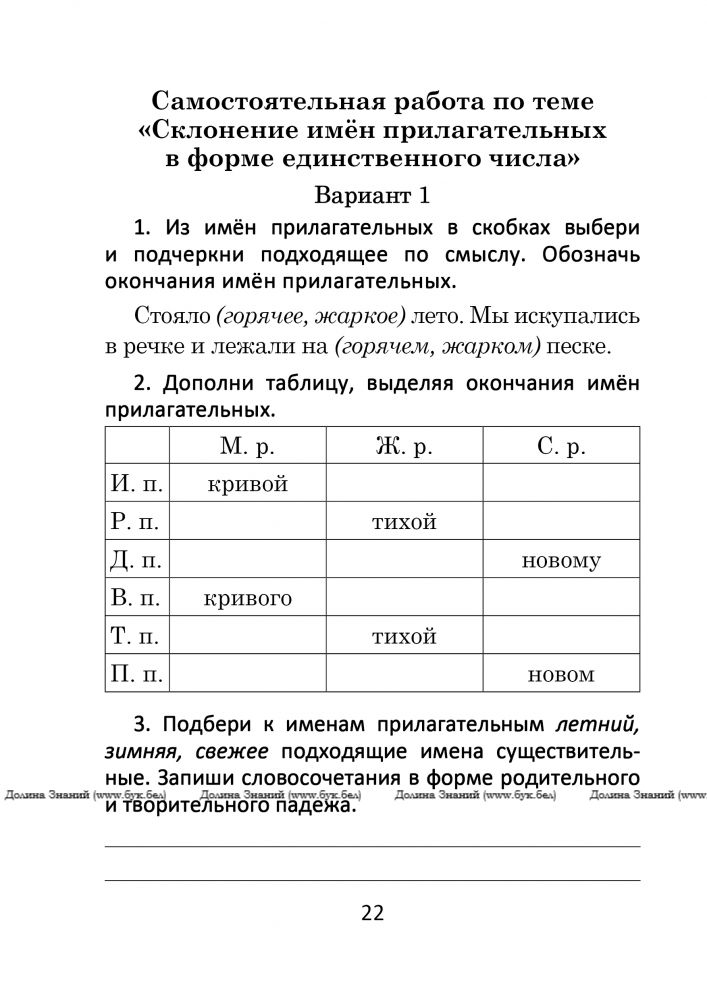 Самостоятельная работа по теме «Склонение имён прилагательных в форме единственного числа»

Вариант 1

1. Из имён прилагательных в скобках выбери и подчеркни подходящее по смыслу. Обозначь окончания имён прилагательных.

Стояло (горячее, жаркое) лето. Мы искупались в речке и лежали на (горячем, жарком) песке.

2. Дополни таблицу, выделяя окончания имён прилагательных.

| | М. р. | Ж. р. | С. р. |
|---|---|---|---|
| И. п. | кривой | | |
| Р. п. | | тихой | |
| Д. п. | | | новому |
| В. п. | кривого | | |
| Т. п. | | тихой | |
| П. п. | | | новом |

3. Подбери к именам прилагательным летний, зимняя, свежее подходящие имена существительные. Запиши словосочетания в форме родительного и творительного падежа.

Долина Знаний (www.бук.бел) Долина Знаний (www.бук.бел) Долина Знаний (www.бук.бел) Долина Знаний (www

22